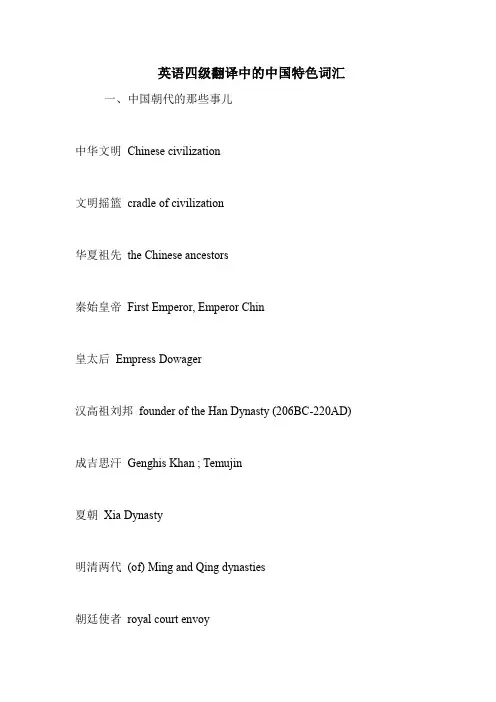 英语四级翻译中的中国特色词汇

一、中国朝代的那些事儿

中华文明 Chinese civilization

文明摇篮 cradle of civilization

华夏祖先 the Chinese ancestors

秦始皇帝 First Emperor, Emperor Chin

皇太后 Empress Dowager

汉高祖刘邦 founder of the Han Dynasty (206BC-220AD)

成吉思汗 Genghis Khan ; Temujin

夏朝 Xia Dynasty

明清两代 (of) Ming and Qing dynasties

朝廷使者 royal court envoy